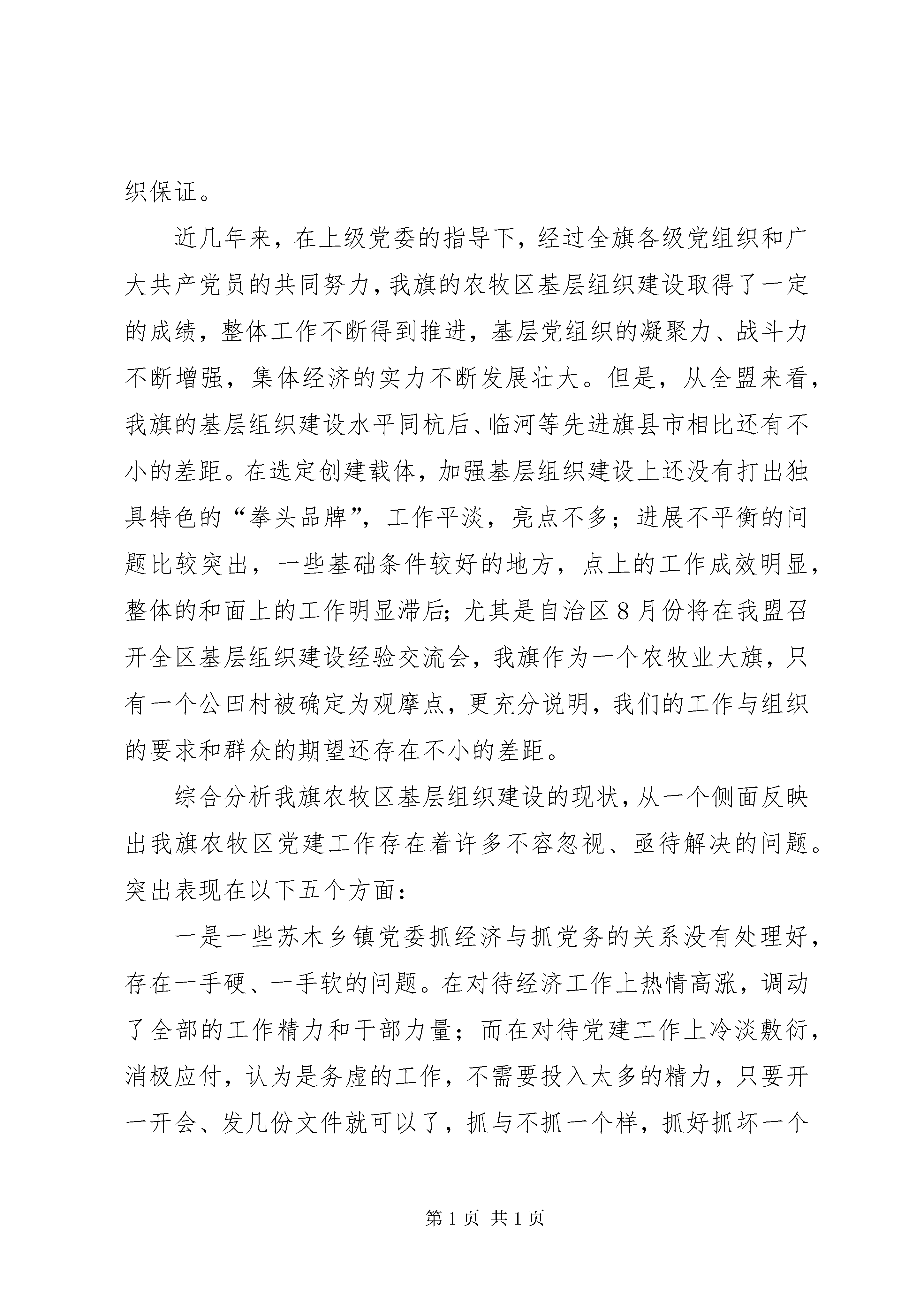 织保证。

近几年来，在上级党委的指导下，经过全旗各级党组织和广大共产党员的共同努力，我旗的农牧区基层组织建设取得了一定的成绩，整体工作不断得到推进，基层党组织的凝聚力、战斗力不断增强，集体经济的实力不断发展壮大。但是，从全盟来看，我旗的基层组织建设水平同杭后、临河等先进旗县市相比还有不小的差距。在选定创建载体，加强基层组织建设上还没有打出独具特色的“拳头品牌”，工作平淡，亮点不多；进展不平衡的问题比较突出，一些基础条件较好的地方，点上的工作成效明显，整体的和面上的工作明显滞后；尤其是自治区8月份将在我盟召开全区基层组织建设经验交流会，我旗作为一个农牧业大旗，只有一个公田村被确定为观摩点，更充分说明，我们的工作与组织的要求和群众的期望还存在不小的差距。

综合分析我旗农牧区基层组织建设的现状，从一个侧面反映出我旗农牧区党建工作存在着许多不容忽视、亟待解决的问题。突出表现在以下五个方面：

一是一些苏木乡镇党委抓经济与抓党务的关系没有处理好，存在一手硬、一手软的问题。在对待经济工作上热情高涨，调动了全部的工作精力和干部力量；而在对待党建工作上冷淡敷衍，消极应付，认为是务虚的工作，不需要投入太多的精力，只要开一开会、发几份文件就可以了，抓与不抓一个样，抓好抓坏一个

第1页 共1页